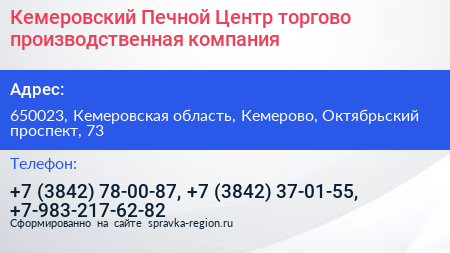 Кемеровский Печной Центр торгово производственная компания

Адрес:

650023, Кемеровская область, Кемерово, Октябрьский проспект, 73

Телефон:

+7 (3842) 78-00-87, +7 (3842) 37-01-55, +7-983-217-62-82

Сформированно на сайте spravka-region.ru